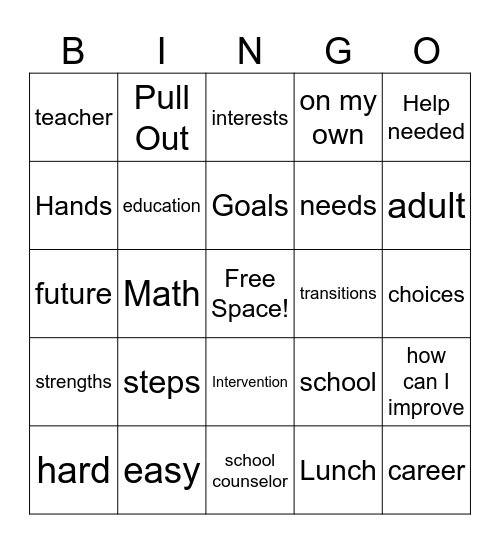 | B | I | N | G | O |
|---|---|---|---|---|
| teacher | Pull Out | interests | on my own | Help needed |
| Hands | education | Goals | needs | adult |
| future | Math | Free Space! | transitions | choices |
| strengths | steps | Intervention | school | how can I improve |
| hard | easy | school counselor | Lunch | career |